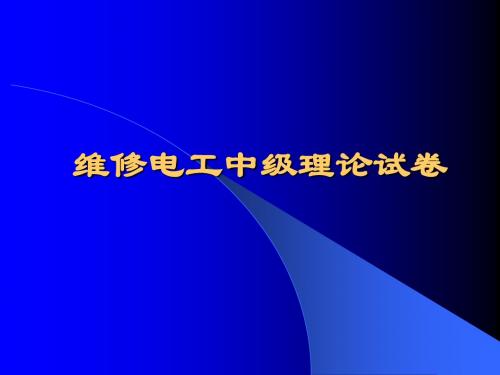 维修电工中级理论试卷